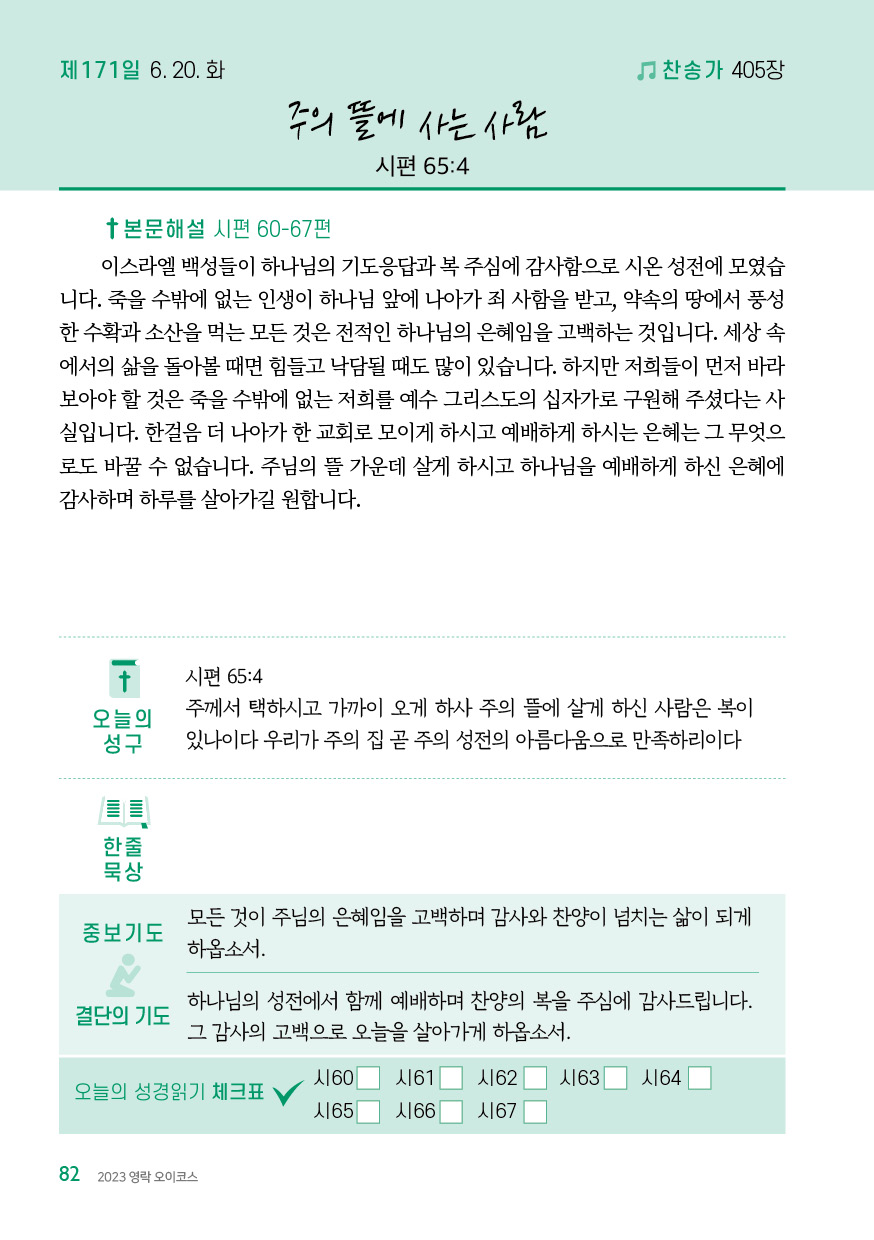 제171일 6. 20. 화

찬송가 405장

주의 뜰에 사는 사람

시편 65:4

본문해설 시편 60-67편

이스라엘 백성들이 하나님의 기도응답과 복 주심에 감사함으로 시온 성전에 모였습니다. 죽을 수밖에 없는 인생이 하나님 앞에 나아가 죄 사함을 받고, 약속의 땅에서 풍성한 수확과 소산을 먹는 모든 것은 전적인 하나님의 은혜임을 고백하는 것입니다. 세상 속에서의 삶을 돌아볼 때면 힘들고 낙담될 때도 많이 있습니다. 하지만 저희들이 먼저 바라보아야 할 것은 죽을 수밖에 없는 저희를 예수 그리스도의 십자가로 구원해 주셨다는 사실입니다. 한걸음 더 나아가 한 교회로 모이게 하시고 예배하게 하시는 은혜는 그 무엇으로도 바꿀 수 없습니다. 주님의 뜰 가운데 살게 하시고 하나님을 예배하게 하신 은혜에 감사하며 하루를 살아가길 원합니다.

오늘의 성구

시편 65:4
주께서 택하시고 가까이 오게 하사 주의 뜰에 살게 하신 사람은 복이 있나이다 우리가 주의 집 곧 주의 성전의 아름다움으로 만족하리이다

한줄 묵상

중보기도

모든 것이 주님의 은혜임을 고백하며 감사와 찬양이 넘치는 삶이 되게 하옵소서.

결단의 기도

하나님의 성전에서 함께 예배하며 찬양의 복을 주심에 감사드립니다. 그 감사의 고백으로 오늘을 살아가게 하옵소서.

오늘의 성경읽기 체크표

시60 시61 시62 시63 시64
시65 시66 시67

82 2023 영락 오이코스